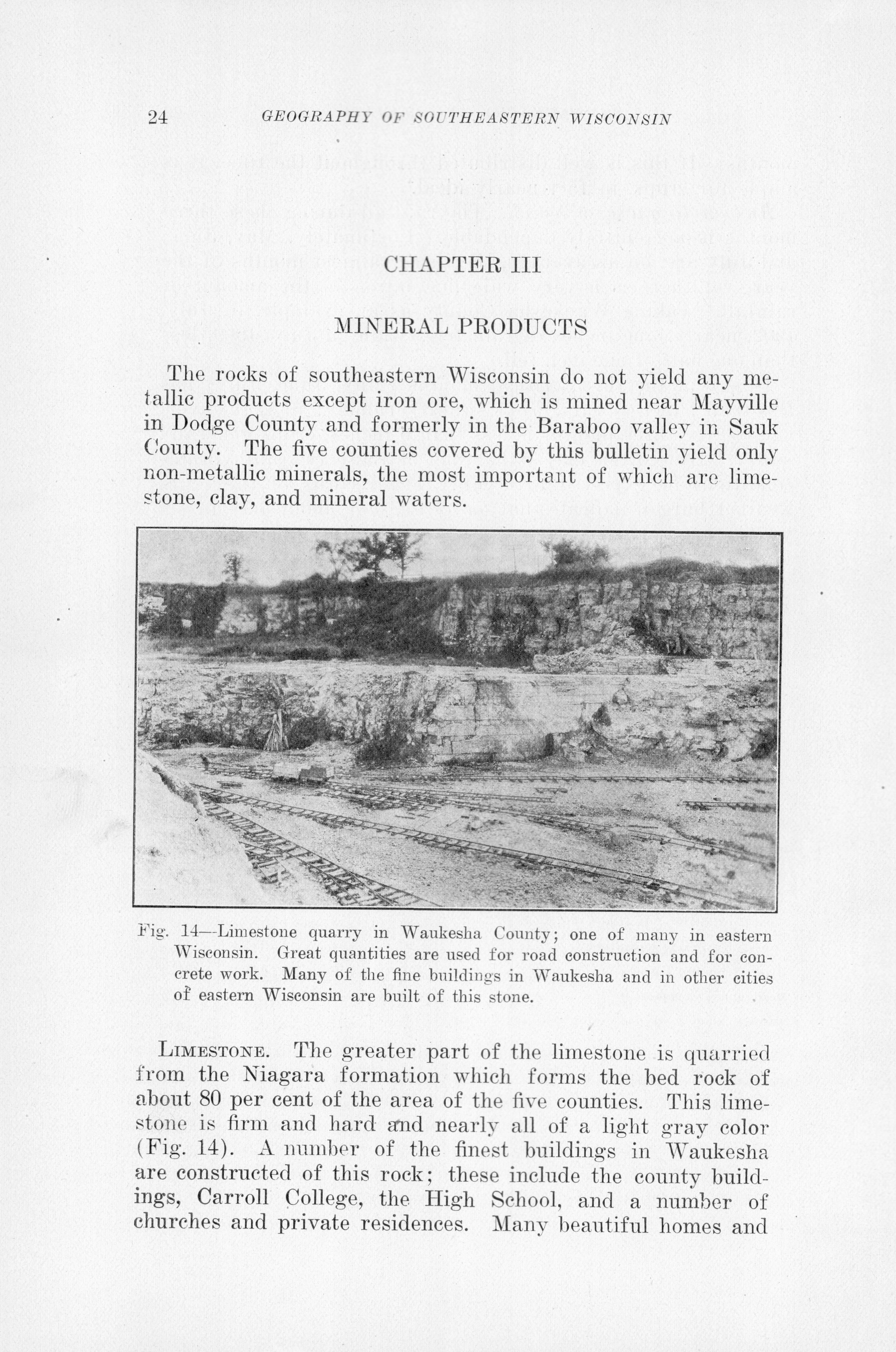 24 GEOGRAPHY OF SOUTHEASTERN WISCONSIN

CHAPTER III

MINERAL PRODUCTS

The rocks of southeastern Wisconsin do not yield any metallic products except iron ore, which is mined near Mayville in Dodge County and formerly in the Baraboo valley in Sauk County. The five counties covered by this bulletin yield only non-metallic minerals, the most important of which are limestone, clay, and mineral waters.

Fig. 14—Limestone quarry in Waukesha County; one of many in eastern Wisconsin. Great quantities are used for road construction and for concrete work. Many of the fine buildings in Waukesha and in other cities of eastern Wisconsin are built of this stone.

LIMESTONE. The greater part of the limestone is quarried from the Niagara formation which forms the bed rock of about 80 per cent of the area of the five counties. This limestone is firm and hard and nearly all of a light gray color (Fig. 14). A number of the finest buildings in Waukesha are constructed of this rock; these include the county buildings, Carroll College, the High School, and a number of churches and private residences. Many beautiful homes and